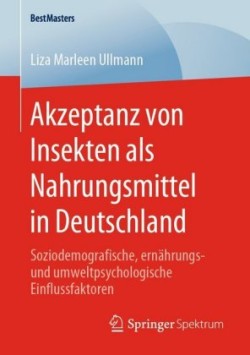 BestMasters

Liza Marleen Ullmann

Akzeptanz von Insekten als Nahrungsmittel in Deutschland

Soziodemografische, ernährungs- und umweltpsychologische Einflussfaktoren

Springer Spektrum